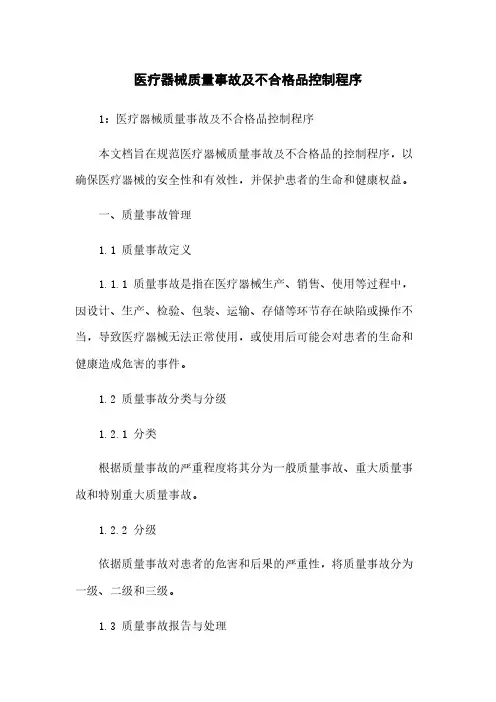 医疗器械质量事故及不合格品控制程序

1：医疗器械质量事故及不合格品控制程序

本文档旨在规范医疗器械质量事故及不合格品的控制程序，以确保医疗器械的安全性和有效性，并保护患者的生命和健康权益。

一、质量事故管理

1.1 质量事故定义

1.1.1 质量事故是指在医疗器械生产、销售、使用等过程中，因设计、生产、检验、包装、运输、存储等环节存在缺陷或操作不当，导致医疗器械无法正常使用，或使用后可能会对患者的生命和健康造成危害的事件。

1.2 质量事故分类与分级

1.2.1 分类

根据质量事故的严重程度将其分为一般质量事故、重大质量事故和特别重大质量事故。

1.2.2 分级

依据质量事故对患者的危害和后果的严重性，将质量事故分为一级、二级和三级。

1.3 质量事故报告与处理